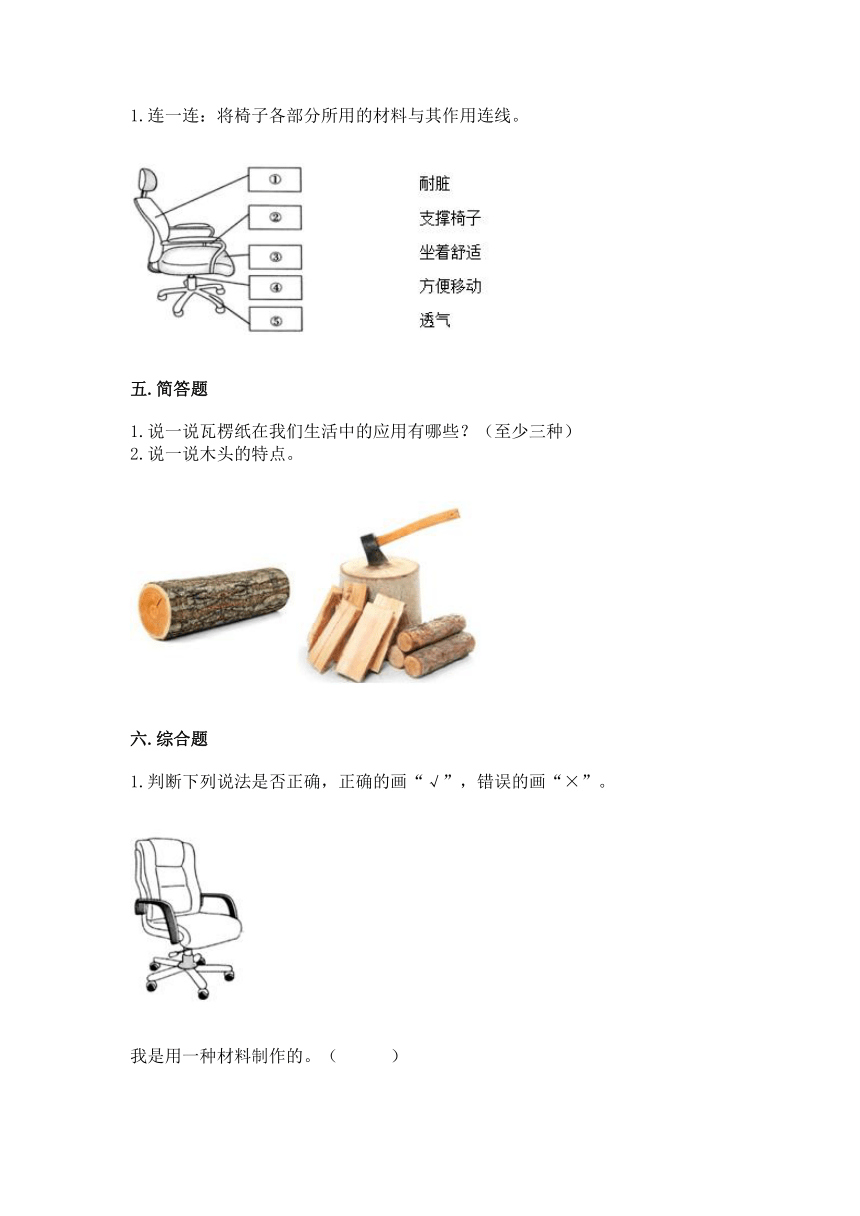 1.连一连：将椅子各部分所用的材料与其作用连线。

①
②
③
④
⑤

耐脏
支撑椅子
坐着舒适
方便移动
透气

五.简答题

1.说一说瓦楞纸在我们生活中的应用有哪些？（至少三种）
2.说一说木头的特点。

六.综合题

1.判断下列说法是否正确，正确的画“√”，错误的画“×”。

我是用一种材料制作的。（　　）